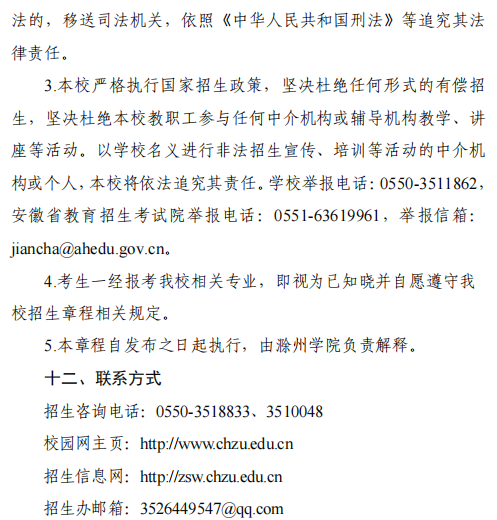 法的，移送司法机关，依照《中华人民共和国刑法》等追究其法律责任。

3.本校严格执行国家招生政策，坚决杜绝任何形式的有偿招生，坚决杜绝本校教职工参与任何中介机构或辅导机构教学、讲座等活动。以学校名义进行非法招生宣传、培训等活动的中介机构或个人，本校将依法追究其责任。学校举报电话：0550-3511862，安徽省教育招生考试院举报电话：0551-63619961，举报信箱：jiancha@ahedu.gov.cn。

4.考生一经报考我校相关专业，即视为已知晓并自愿遵守我校招生章程相关规定。

5.本章程自发布之日起执行，由滁州学院负责解释。

十二、联系方式

招生咨询电话：0550-3518833、3510048

校园网主页：http://www.chzu.edu.cn

招生信息网：http://zsw.chzu.edu.cn

招生办邮箱：3526449547@qq.com